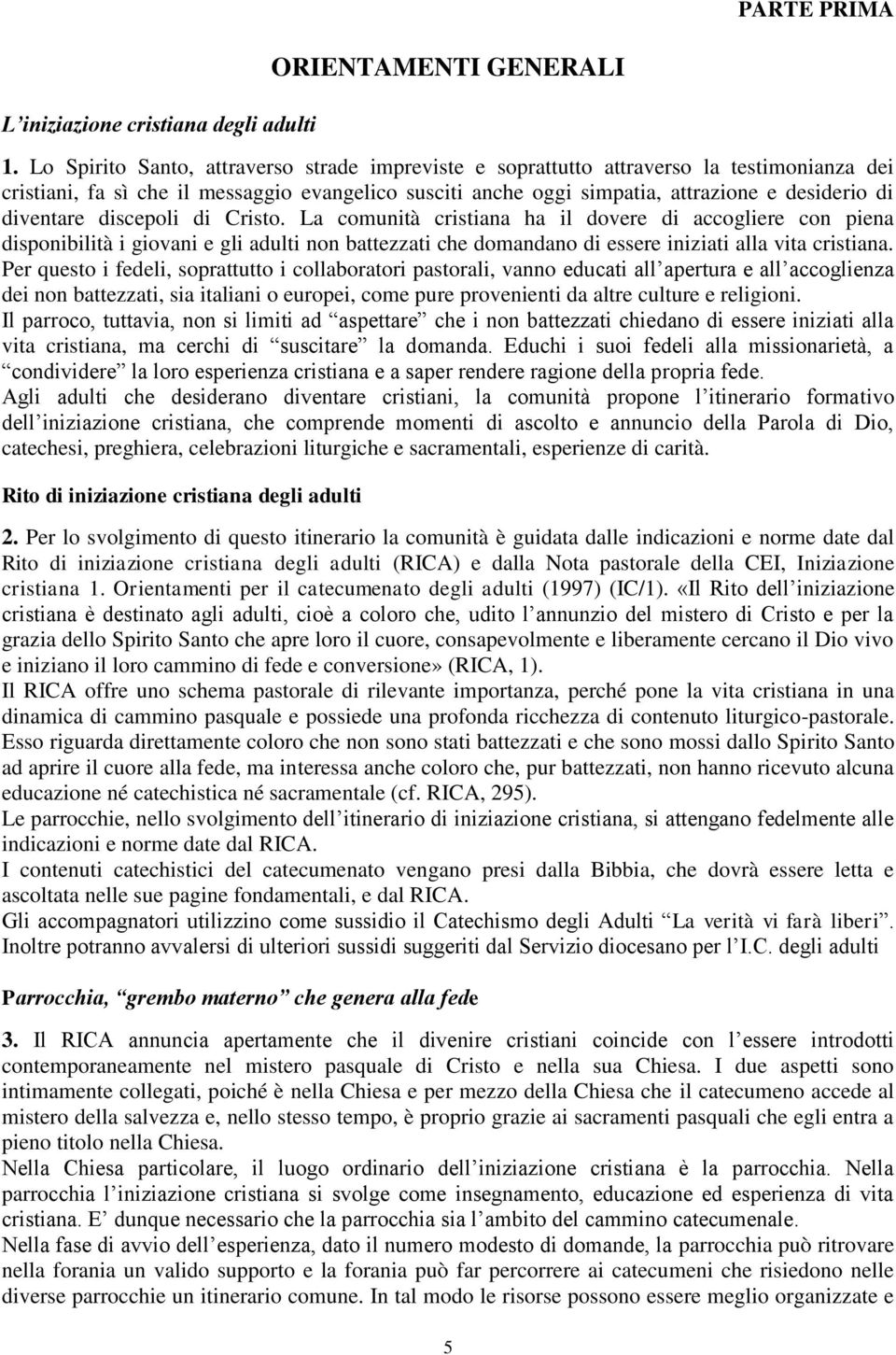 PARTE PRIMA

ORIENTAMENTI GENERALI

L'iniziazione cristiana degli adulti

1. Lo Spirito Santo, attraverso strade impreviste e soprattutto attraverso la testimonianza dei cristiani, fa sì che il messaggio evangelico susciti anche oggi simpatia, attrazione e desiderio di diventare discepoli di Cristo. La comunità cristiana ha il dovere di accogliere con piena disponibilità i giovani e gli adulti non battezzati che domandano di essere iniziati alla vita cristiana.
Per questo i fedeli, soprattutto i collaboratori pastorali, vanno educati all'apertura e all'accoglienza dei non battezzati, sia italiani o europei, come pure provenienti da altre culture e religioni.
Il parroco, tuttavia, non si limiti ad "aspettare" che i non battezzati chiedano di essere iniziati alla vita cristiana, ma cerchi di "suscitare" la domanda. Educhi i suoi fedeli alla missionarietà, a "condividere" la loro esperienza cristiana e a saper rendere ragione della propria fede.
Agli adulti che desiderano diventare cristiani, la comunità propone l'itinerario formativo dell'iniziazione cristiana, che comprende momenti di ascolto e annuncio della Parola di Dio, catechesi, preghiera, celebrazioni liturgiche e sacramentali, esperienze di carità.

Rito di iniziazione cristiana degli adulti

2. Per lo svolgimento di questo itinerario la comunità è guidata dalle indicazioni e norme date dal Rito di iniziazione cristiana degli adulti (RICA) e dalla Nota pastorale della CEI, Iniziazione cristiana 1. Orientamenti per il catecumenato degli adulti (1997) (IC/1). «Il Rito dell'iniziazione cristiana è destinato agli adulti, cioè a coloro che, udito l'annunzio del mistero di Cristo e per la grazia dello Spirito Santo che apre loro il cuore, consapevolmente e liberamente cercano il Dio vivo e iniziano il loro cammino di fede e conversione» (RICA, 1).
Il RICA offre uno schema pastorale di rilevante importanza, perché pone la vita cristiana in una dinamica di cammino pasquale e possiede una profonda ricchezza di contenuto liturgico-pastorale. Esso riguarda direttamente coloro che non sono stati battezzati e che sono mossi dallo Spirito Santo ad aprire il cuore alla fede, ma interessa anche coloro che, pur battezzati, non hanno ricevuto alcuna educazione né catechistica né sacramentale (cf. RICA, 295).
Le parrocchie, nello svolgimento dell'itinerario di iniziazione cristiana, si attengano fedelmente alle indicazioni e norme date dal RICA.
I contenuti catechistici del catecumenato vengano presi dalla Bibbia, che dovrà essere letta e ascoltata nelle sue pagine fondamentali, e dal RICA.
Gli accompagnatori utilizzino come sussidio il Catechismo degli Adulti "La verità vi farà liberi". Inoltre potranno avvalersi di ulteriori sussidi suggeriti dal Servizio diocesano per l'I.C. degli adulti

Parrocchia, "grembo materno" che genera alla fede

3. Il RICA annuncia apertamente che il divenire cristiani coincide con l'essere introdotti contemporaneamente nel mistero pasquale di Cristo e nella sua Chiesa. I due aspetti sono intimamente collegati, poiché è nella Chiesa e per mezzo della Chiesa che il catecumeno accede al mistero della salvezza e, nello stesso tempo, è proprio grazie ai sacramenti pasquali che egli entra a pieno titolo nella Chiesa.
Nella Chiesa particolare, il luogo ordinario dell'iniziazione cristiana è la parrocchia. Nella parrocchia l'iniziazione cristiana si svolge come insegnamento, educazione ed esperienza di vita cristiana. E' dunque necessario che la parrocchia sia l'ambito del cammino catecumenale.
Nella fase di avvio dell'esperienza, dato il numero modesto di domande, la parrocchia può ritrovare nella forania un valido supporto e la forania può far percorrere ai catecumeni che risiedono nelle diverse parrocchie un itinerario comune. In tal modo le risorse possono essere meglio organizzate e

5